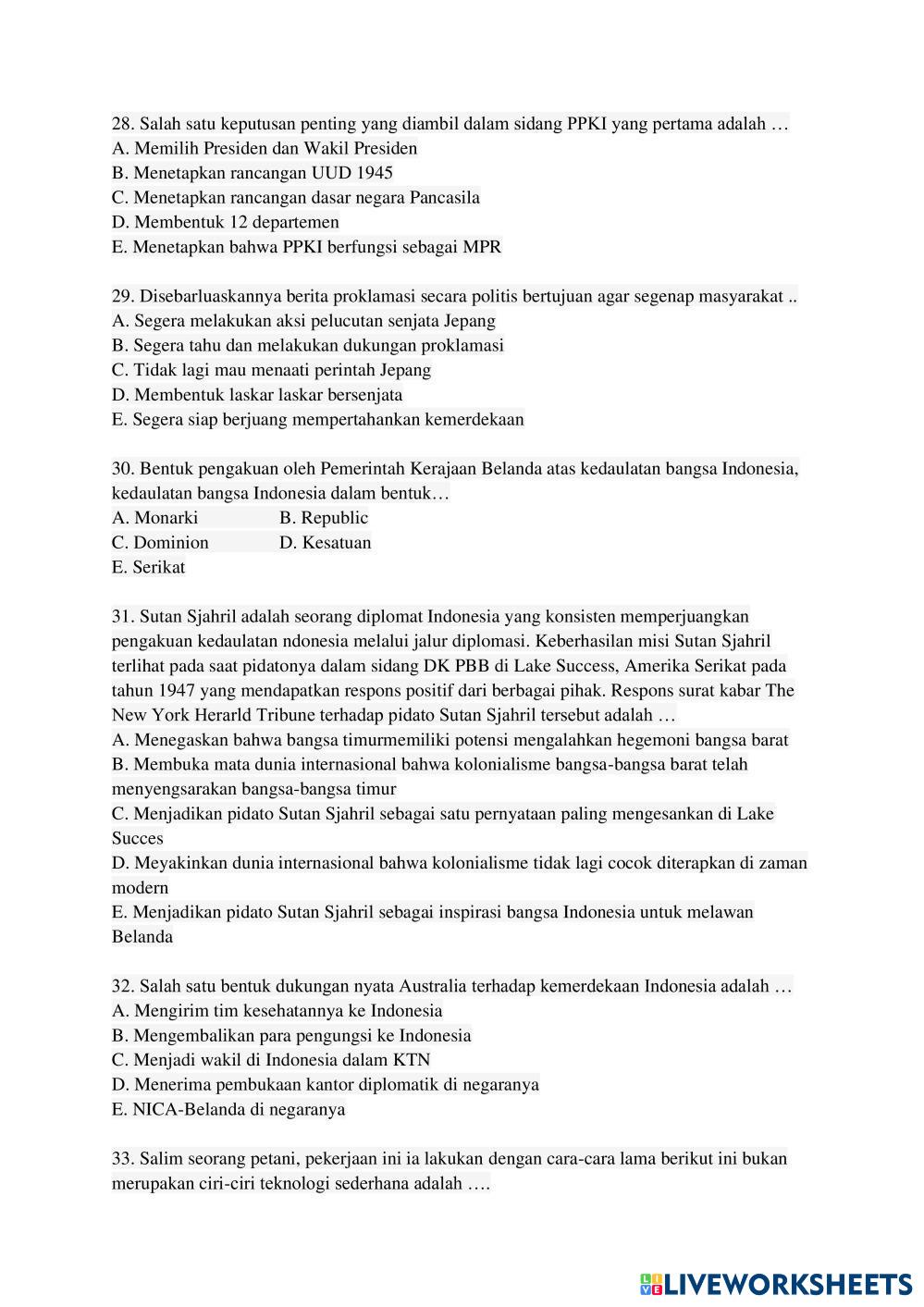 28. Salah satu keputusan penting yang diambil dalam sidang PPKI yang pertama adalah …
A. Memilih Presiden dan Wakil Presiden
B. Menetapkan rancangan UUD 1945
C. Menetapkan rancangan dasar negara Pancasila
D. Membentuk 12 departemen
E. Menetapkan bahwa PPKI berfungsi sebagai MPR

29. Disebarluaskannya berita proklamasi secara politis bertujuan agar segenap masyarakat ..
A. Segera melakukan aksi pelucutan senjata Jepang
B. Segera tahu dan melakukan dukungan proklamasi
C. Tidak lagi mau menaati perintah Jepang
D. Membentuk laskar laskar bersenjata
E. Segera siap berjuang mempertahankan kemerdekaan

30. Bentuk pengakuan oleh Pemerintah Kerajaan Belanda atas kedaulatan bangsa Indonesia, kedaulatan bangsa Indonesia dalam bentuk…
A. Monarki B. Republic
C. Dominion D. Kesatuan
E. Serikat

31. Sutan Sjahril adalah seorang diplomat Indonesia yang konsisten memperjuangkan pengakuan kedaulatan ndonesia melalui jalur diplomasi. Keberhasilan misi Sutan Sjahril terlihat pada saat pidatonya dalam sidang DK PBB di Lake Success, Amerika Serikat pada tahun 1947 yang mendapatkan respons positif dari berbagai pihak. Respons surat kabar The New York Herarld Tribune terhadap pidato Sutan Sjahril tersebut adalah …
A. Menegaskan bahwa bangsa timurmemiliki potensi mengalahkan hegemoni bangsa barat
B. Membuka mata dunia internasional bahwa kolonialisme bangsa-bangsa barat telah menyengsarakan bangsa-bangsa timur
C. Menjadikan pidato Sutan Sjahril sebagai satu pernyataan paling mengesankan di Lake Succes
D. Meyakinkan dunia internasional bahwa kolonialisme tidak lagi cocok diterapkan di zaman modern
E. Menjadikan pidato Sutan Sjahril sebagai inspirasi bangsa Indonesia untuk melawan Belanda

32. Salah satu bentuk dukungan nyata Australia terhadap kemerdekaan Indonesia adalah …
A. Mengirim tim kesehatannya ke Indonesia
B. Mengembalikan para pengungsi ke Indonesia
C. Menjadi wakil di Indonesia dalam KTN
D. Menerima pembukaan kantor diplomatik di negaranya
E. NICA-Belanda di negaranya

33. Salim seorang petani, pekerjaan ini ia lakukan dengan cara-cara lama berikut ini bukan merupakan ciri-ciri teknologi sederhana adalah ….

LIVEWORKSHEETS